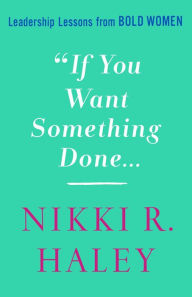 Leadership Lessons from BOLD WOMEN

“If You Want Something Done...

NIKKI R. HALEY